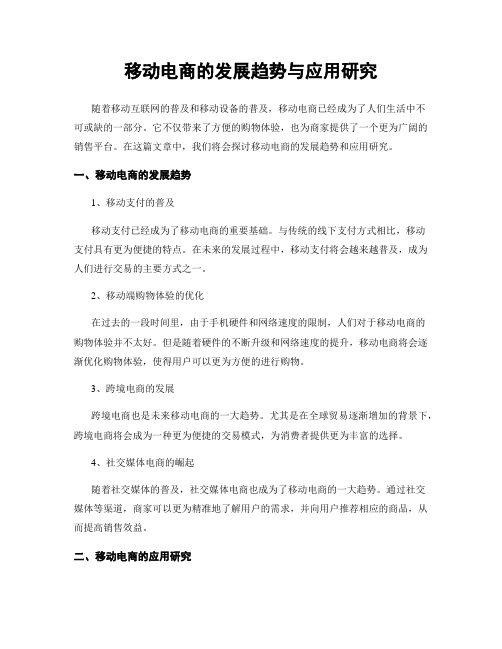 移动电商的发展趋势与应用研究

随着移动互联网的普及和移动设备的普及，移动电商已经成为了人们生活中不可或缺的一部分。它不仅带来了方便的购物体验，也为商家提供了一个更为广阔的销售平台。在这篇文章中，我们将会探讨移动电商的发展趋势和应用研究。

一、移动电商的发展趋势

1、移动支付的普及

移动支付已经成为了移动电商的重要基础。与传统的线下支付方式相比，移动支付具有更为便捷的特点。在未来的发展过程中，移动支付将会越来越普及，成为人们进行交易的主要方式之一。

2、移动端购物体验的优化

在过去的一段时间里，由于手机硬件和网络速度的限制，人们对于移动电商的购物体验并不太好。但是随着硬件的不断升级和网络速度的提升，移动电商将会逐渐优化购物体验，使得用户可以更为方便的进行购物。

3、跨境电商的发展

跨境电商也是未来移动电商的一大趋势。尤其是在全球贸易逐渐增加的背景下，跨境电商将会成为一种更为便捷的交易模式，为消费者提供更为丰富的选择。

4、社交媒体电商的崛起

随着社交媒体的普及，社交媒体电商也成为了移动电商的一大趋势。通过社交媒体等渠道，商家可以更为精准地了解用户的需求，并向用户推荐相应的商品，从而提高销售效益。

二、移动电商的应用研究